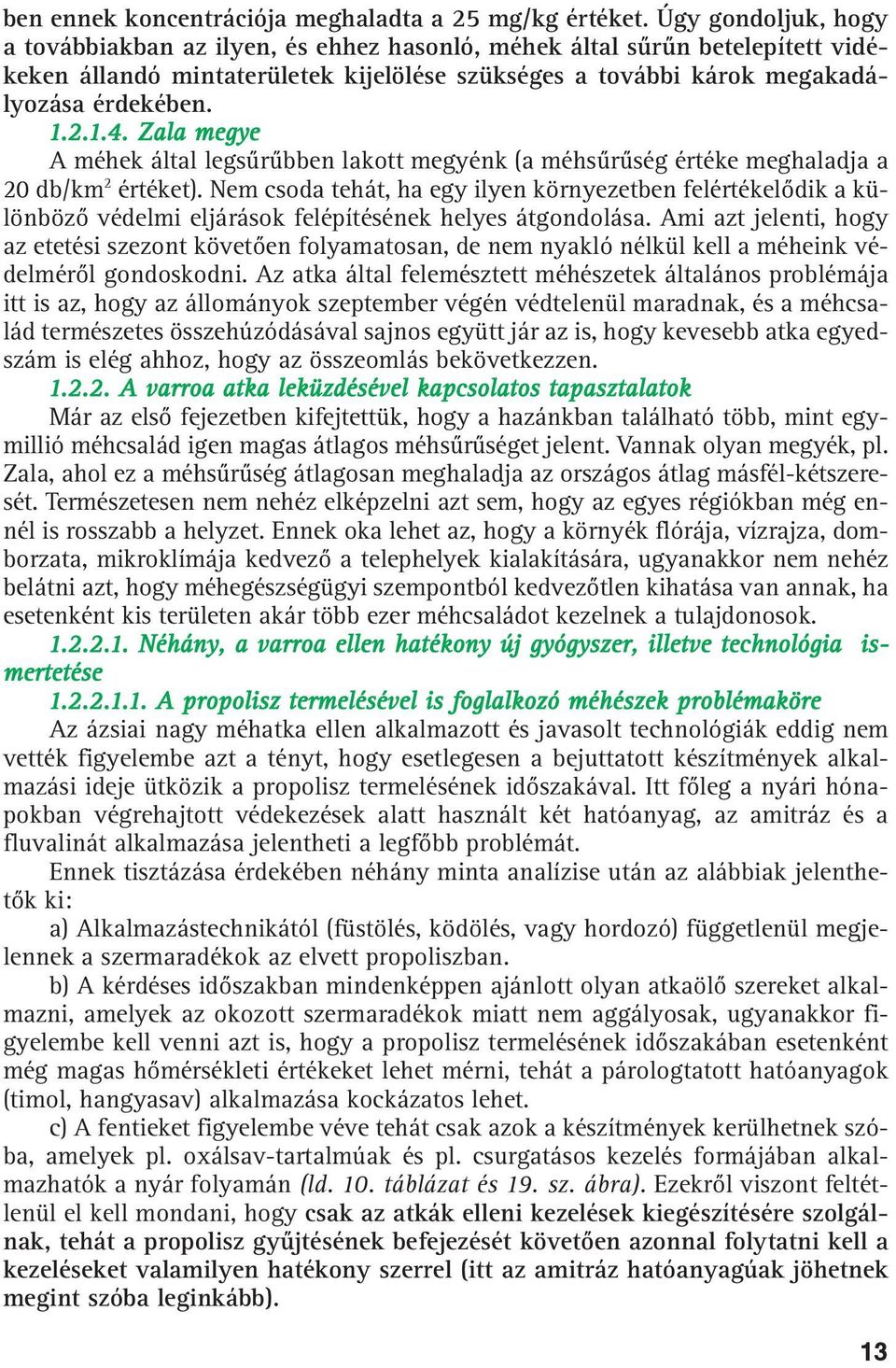 ben ennek koncentrációja meghaladta a 25 mg/kg értéket. Úgy gondoljuk, hogy a továbbiakban az ilyen, és ehhez hasonló, méhek által sűrűn betelepített vidékeken állandó mintaterületek kijelölése szükséges a további károk megakadályozása érdekében.

1.2.1.4. Zala megye

A méhek által legsűrűbben lakott megyénk (a méhsűrűség értéke meghaladja a 20 db/km$^2$ értéket). Nem csoda tehát, ha egy ilyen környezetben felértékelődik a különböző védelmi eljárások felépítésének helyes átgondolása. Ami azt jelenti, hogy az etetési szezont követően folyamatosan, de nem nyakló nélkül kell a méheink védelméről gondoskodni. Az atka által felemésztett méhészetek általános problémája itt is az, hogy az állományok szeptember végén védtelenül maradnak, és a méhcsalád természetes összehúzódásával sajnos együtt jár az is, hogy kevesebb atka egyedszám is elég ahhoz, hogy az összeomlás bekövetkezzen.

1.2.2. A varroa atka leküzdésével kapcsolatos tapasztalatok

Már az első fejezetben kifejtettük, hogy a hazánkban található több, mint egymillió méhcsalád igen magas átlagos méhsűrűséget jelent. Vannak olyan megyék, pl. Zala, ahol ez a méhsűrűség átlagosan meghaladja az országos átlag másfél-kétszeresét. Természetesen nem nehéz elképzelni azt sem, hogy az egyes régiókban még ennél is rosszabb a helyzet. Ennek oka lehet az, hogy a környék flórája, vízrajza, domborzata, mikroklímája kedvező a telephelyek kialakítására, ugyanakkor nem nehéz belátni azt, hogy méhegészségügyi szempontból kedvezőtlen kihatása van annak, ha esetenként kis területen akár több ezer méhcsaládot kezelnek a tulajdonosok.

1.2.2.1. Néhány, a varroa ellen hatékony új gyógyszer, illetve technológia ismertetése

1.2.2.1.1. A propolisz termelésével is foglalkozó méhészek problémaköre

Az ázsiai nagy méhatka ellen alkalmazott és javasolt technológiák eddig nem vették figyelembe azt a tényt, hogy esetlegesen a bejuttatott készítmények alkalmazási ideje ütközik a propolisz termelésének időszakával. Itt főleg a nyári hónapokban végrehajtott védekezések alatt használt két hatóanyag, az amitráz és a fluvalinát alkalmazása jelentheti a legfőbb problémát.

Ennek tisztázása érdekében néhány minta analízise után az alábbiak jelenthetők ki:

a) Alkalmazástechnikától (füstölés, ködölés, vagy hordozó) függetlenül megjelennek a szermaradékok az elvett propoliszban.

b) A kérdéses időszakban mindenképpen ajánlott olyan atkaölő szereket alkalmazni, amelyek az okozott szermaradékok miatt nem aggályosak, ugyanakkor figyelembe kell venni azt is, hogy a propolisz termelésének időszakában esetenként még magas hőmérsékleti értékeket lehet mérni, tehát a párologtatott hatóanyagok (timol, hangyasav) alkalmazása kockázatos lehet.

c) A fentieket figyelembe véve tehát csak azok a készítmények kerülhetnek szóba, amelyek pl. oxálsav-tartalmúak és pl. csurgatásos kezelés formájában alkalmazhatók a nyár folyamán (ld. 10. táblázat és 19. sz. ábra). Ezekről viszont feltétlenül el kell mondani, hogy csak az atkák elleni kezelések kiegészítésére szolgálnak, tehát a propolisz gyűjtésének befejezését követően azonnal folytatni kell a kezeléseket valamilyen hatékony szerrel (itt az amitráz hatóanyagúak jöhetnek megint szóba leginkább).

13